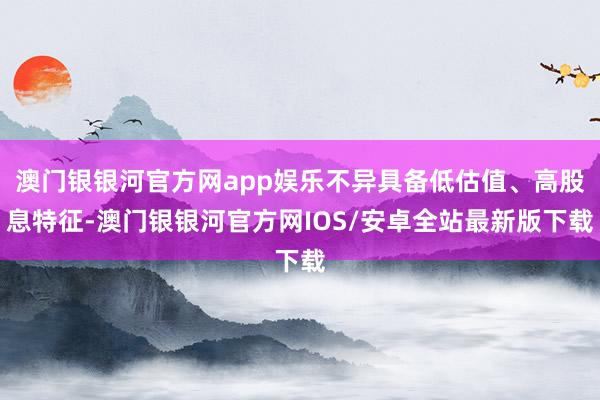 澳门银银河官方网app娱乐不异具备低估值、高股息特征-澳门银银河官方网IOS/安卓全站最新版下载下载